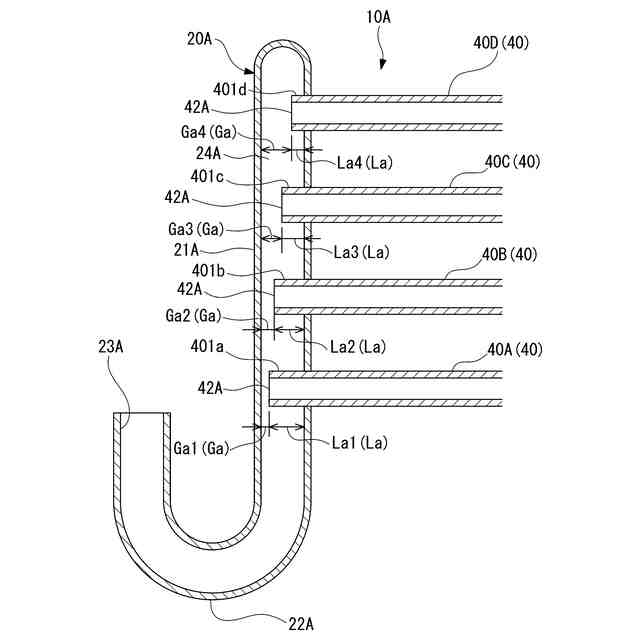 10A
20A
40D (40)
401d
42A
Ga4 (Ga)
24A
La4 (La)
40C (40)
401c
42A
Ga3 (Ga)
21A
La3 (La)
40B (40)
401b
42A
Ga2 (Ga)
La2 (La)
23A
401a
40A (40)
42A
Ga1 (Ga)
La1 (La)
22A